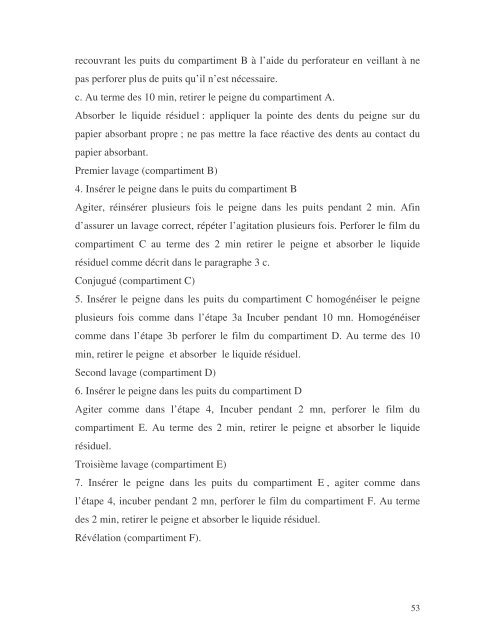 recouvrant les puits du compartiment B à l'aide du perforateur en veillant à ne pas perforer plus de puits qu'il n'est nécessaire.

c. Au terme des 10 min, retirer le peigne du compartiment A.

Absorber le liquide résiduel : appliquer la pointe des dents du peigne sur du papier absorbant propre ; ne pas mettre la face réactive des dents au contact du papier absorbant.

Premier lavage (compartiment B)

4. Insérer le peigne dans le puits du compartiment B

Agiter, réinsérer plusieurs fois le peigne dans les puits pendant 2 min. Afin d'assurer un lavage correct, répéter l'agitation plusieurs fois. Perforer le film du compartiment C au terme des 2 min retirer le peigne et absorber le liquide résiduel comme décrit dans le paragraphe 3 c.

Conjugué (compartiment C)

5. Insérer le peigne dans les puits du compartiment C homogénéiser le peigne plusieurs fois comme dans l'étape 3a Incuber pendant 10 mn. Homogénéiser comme dans l'étape 3b perforer le film du compartiment D. Au terme des 10 min, retirer le peigne et absorber le liquide résiduel.

Second lavage (compartiment D)

6. Insérer le peigne dans les puits du compartiment D

Agiter comme dans l'étape 4, Incuber pendant 2 mn, perforer le film du compartiment E. Au terme des 2 min, retirer le peigne et absorber le liquide résiduel.

Troisième lavage (compartiment E)

7. Insérer le peigne dans les puits du compartiment E , agiter comme dans l'étape 4, incuber pendant 2 mn, perforer le film du compartiment F. Au terme des 2 min, retirer le peigne et absorber le liquide résiduel.

Révélation (compartiment F).

53